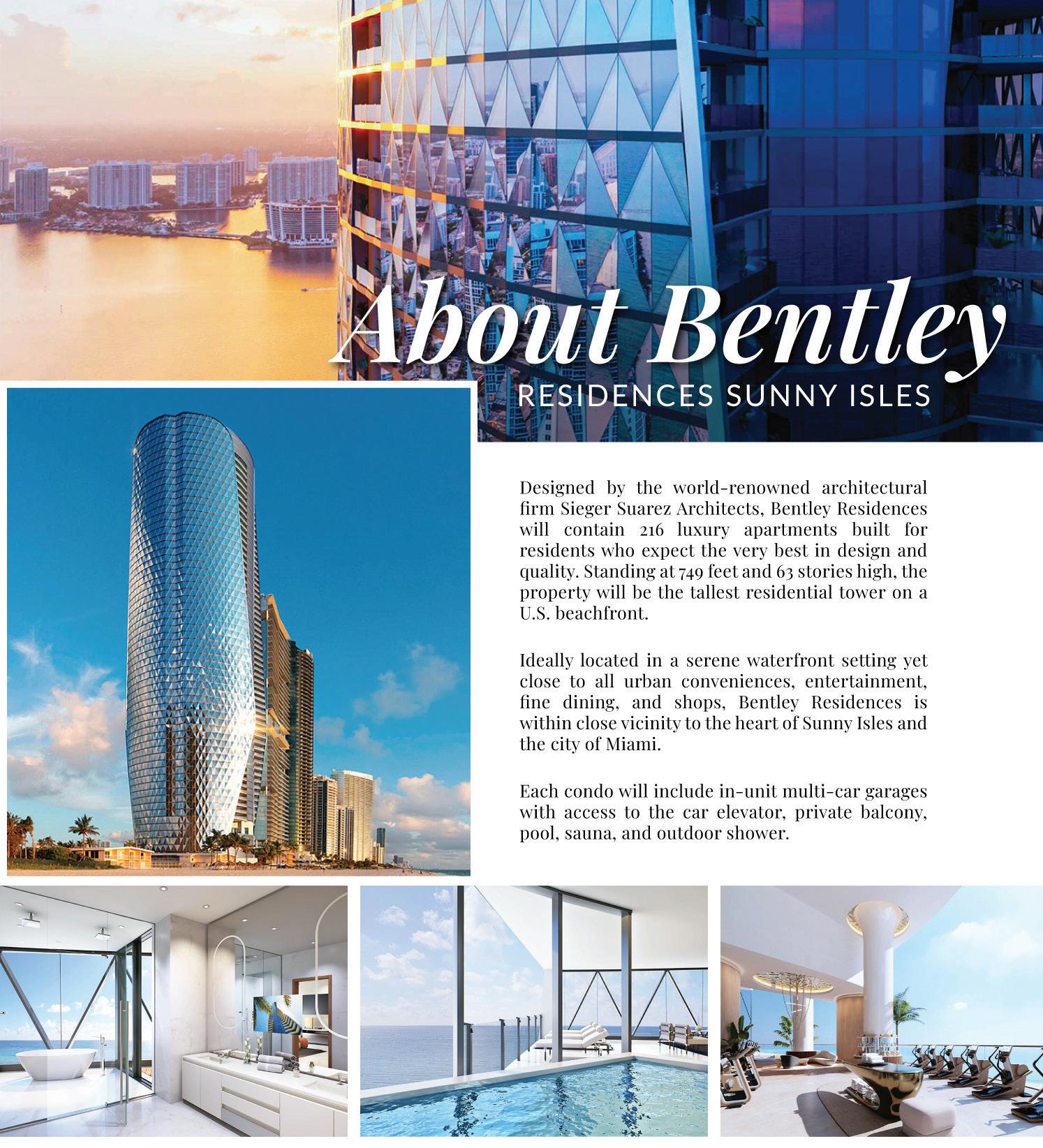 About Bentley
RESIDENCES SUNNY ISLES

Designed by the world-renowned architectural firm Sieger Suarez Architects, Bentley Residences will contain 216 luxury apartments built for residents who expect the very best in design and quality. Standing at 749 feet and 63 stories high, the property will be the tallest residential tower on a U.S. beachfront.

Ideally located in a serene waterfront setting yet close to all urban conveniences, entertainment, fine dining, and shops, Bentley Residences is within close vicinity to the heart of Sunny Isles and the city of Miami.

Each condo will include in-unit multi-car garages with access to the car elevator, private balcony, pool, sauna, and outdoor shower.